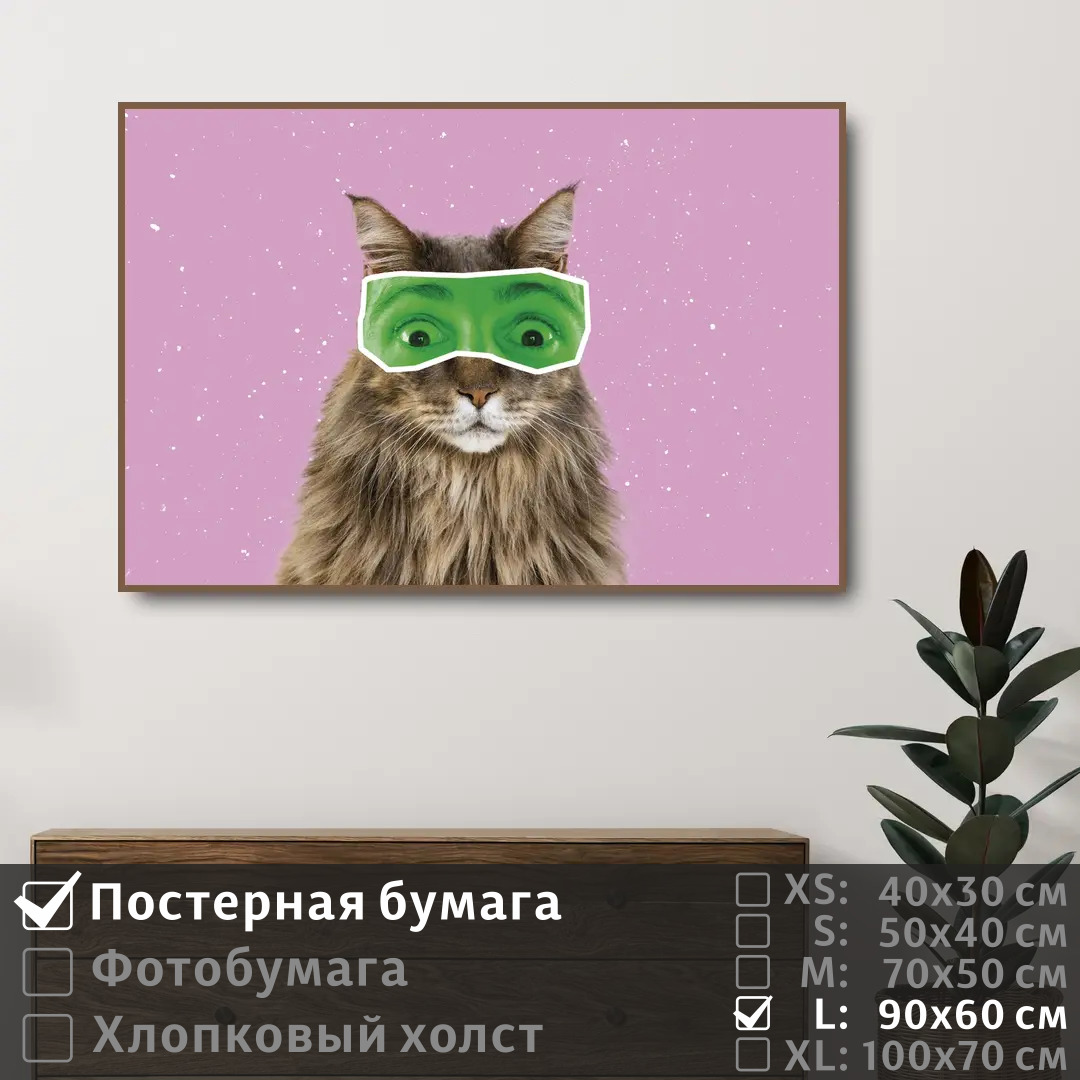 Постерная бумага
Фотобумага
Хлопковый холст

XS: 40x30 см
S: 50x40 см
M: 70x50 см
L: 90x60 см
XL: 100x70 см